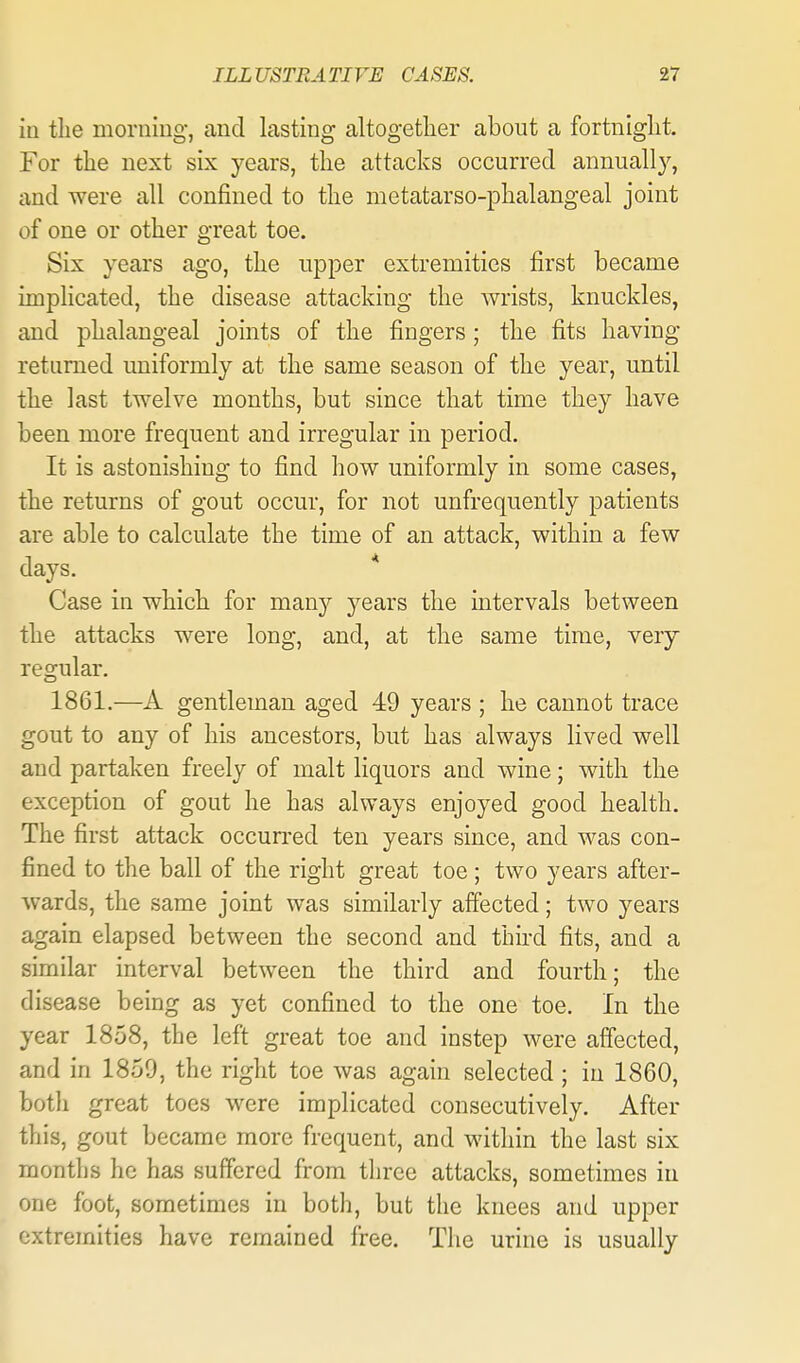 ILLUSTRATIVE CASES. 27

in the morning, and lasting altogether about a fortnight. For the next six years, the attacks occurred annually, and were all confined to the metatarso-phalangeal joint of one or other great toe.

Six years ago, the upper extremities first became implicated, the disease attacking the wrists, knuckles, and phalangeal joints of the fingers; the fits having returned uniformly at the same season of the year, until the last twelve months, but since that time they have been more frequent and irregular in period.

It is astonishing to find how uniformly in some cases, the returns of gout occur, for not unfrequently patients are able to calculate the time of an attack, within a few days.

Case in which for many years the intervals between the attacks were long, and, at the same time, very regular.

1861.—A gentleman aged 49 years; he cannot trace gout to any of his ancestors, but has always lived well and partaken freely of malt liquors and wine; with the exception of gout he has always enjoyed good health. The first attack occurred ten years since, and was confined to the ball of the right great toe; two years afterwards, the same joint was similarly affected; two years again elapsed between the second and third fits, and a similar interval between the third and fourth; the disease being as yet confined to the one toe. In the year 1858, the left great toe and instep were affected, and in 1859, the right toe was again selected; in 1860, both great toes were implicated consecutively. After this, gout became more frequent, and within the last six months he has suffered from three attacks, sometimes in one foot, sometimes in both, but the knees and upper extremities have remained free. The urine is usually